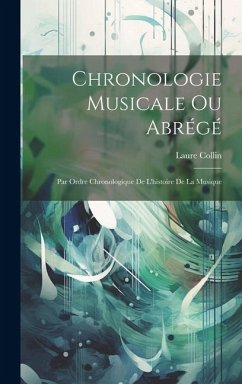 Chronologie Musicale Ou Abrégé

Laure Collin

Par Ordre Chronologique De L'histoire De La Musique